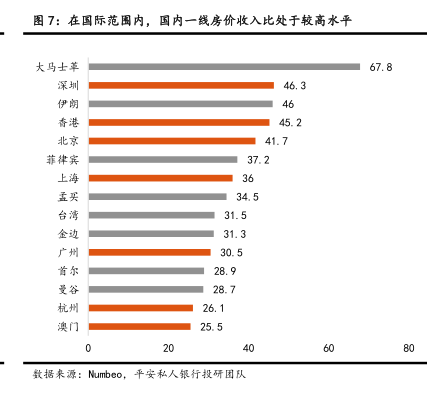 图 7：在国际范围内，国内一线房价收入比处于较高水平

大马士革 67.8
深圳 46.3
伊朗 46
香港 45.2
北京 41.7
菲律宾 37.2
上海 36
孟买 34.5
台湾 31.5
金边 31.3
广州 30.5
首尔 28.9
曼谷 28.7
杭州 26.1
澳门 25.5

0 20 40 60 80

数据来源：Numbeo，平安私人银行投研团队